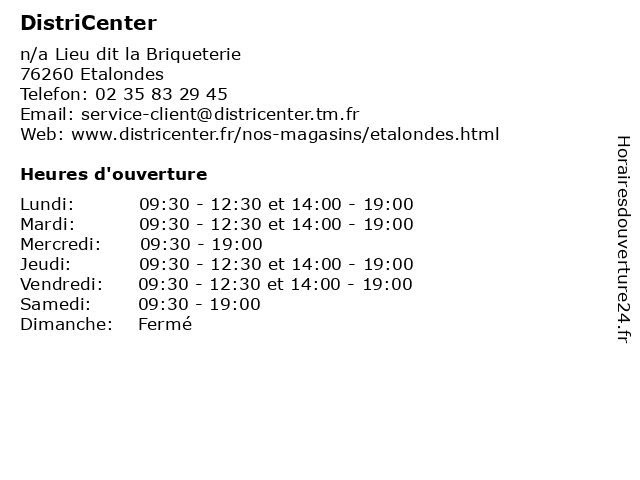 DistriCenter

n/a Lieu dit la Briqueterie
76260 Etalondes
Telefon: 02 35 83 29 45
Email: service-client@districenter.tm.fr
Web: www.districenter.fr/nos-magasins/etalondes.html

Heures d'ouverture

Lundi: 09:30 - 12:30 et 14:00 - 19:00
Mardi: 09:30 - 12:30 et 14:00 - 19:00
Mercredi: 09:30 - 19:00
Jeudi: 09:30 - 12:30 et 14:00 - 19:00
Vendredi: 09:30 - 12:30 et 14:00 - 19:00
Samedi: 09:30 - 19:00
Dimanche: Fermé

Horairesdouverture24.fr